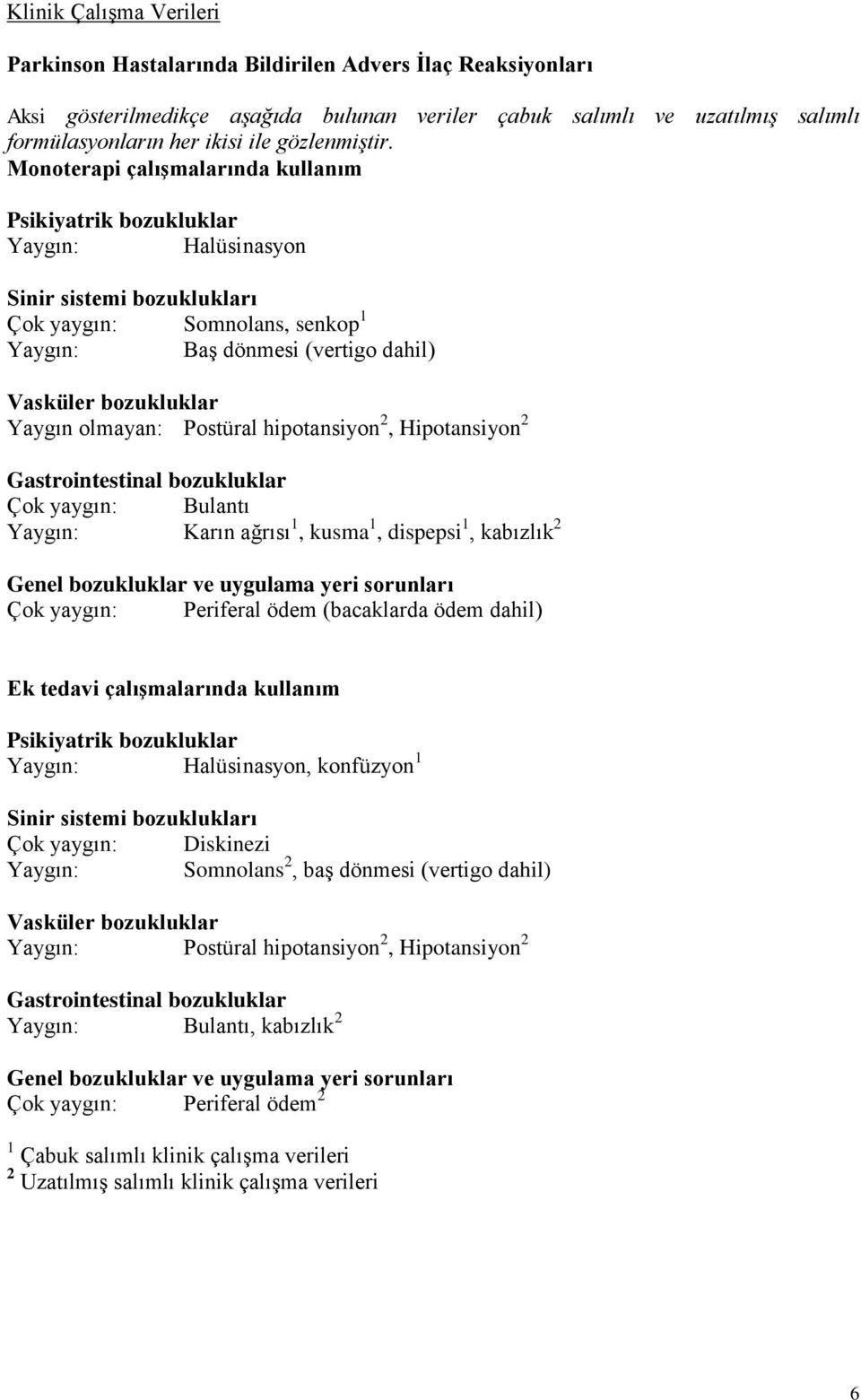 Klinik Çalışma Verileri

Parkinson Hastalarında Bildirilen Advers İlaç Reaksiyonları

Aksi gösterilmedikçe aşağıda bulunan veriler çabuk salımlı ve uzatılmış salımlı formülasyonların her ikisi ile gözlenmiştir.

Monoterapi çalışmalarında kullanım

Psikiyatrik bozukluklar
Yaygın: Halüsinasyon

Sinir sistemi bozuklukları
Çok yaygın: Somnolans, senkop$^1$
Yaygın: Baş dönmesi (vertigo dahil)

Vasküler bozukluklar
Yaygın olmayan: Postüral hipotansiyon$^2$, Hipotansiyon$^2$

Gastrointestinal bozukluklar
Çok yaygın: Bulantı
Yaygın: Karın ağrısı$^1$, kusma$^1$, dispepsi$^1$, kabızlık$^2$

Genel bozukluklar ve uygulama yeri sorunları
Çok yaygın: Periferal ödem (bacaklarda ödem dahil)

Ek tedavi çalışmalarında kullanım

Psikiyatrik bozukluklar
Yaygın: Halüsinasyon, konfüzyon$^1$

Sinir sistemi bozuklukları
Çok yaygın: Diskinezi
Yaygın: Somnolans$^2$, baş dönmesi (vertigo dahil)

Vasküler bozukluklar
Yaygın: Postüral hipotansiyon$^2$, Hipotansiyon$^2$

Gastrointestinal bozukluklar
Yaygın: Bulantı, kabızlık$^2$

Genel bozukluklar ve uygulama yeri sorunları
Çok yaygın: Periferal ödem$^2$

$^1$ Çabuk salımlı klinik çalışma verileri
$^2$ Uzatılmış salımlı klinik çalışma verileri

6